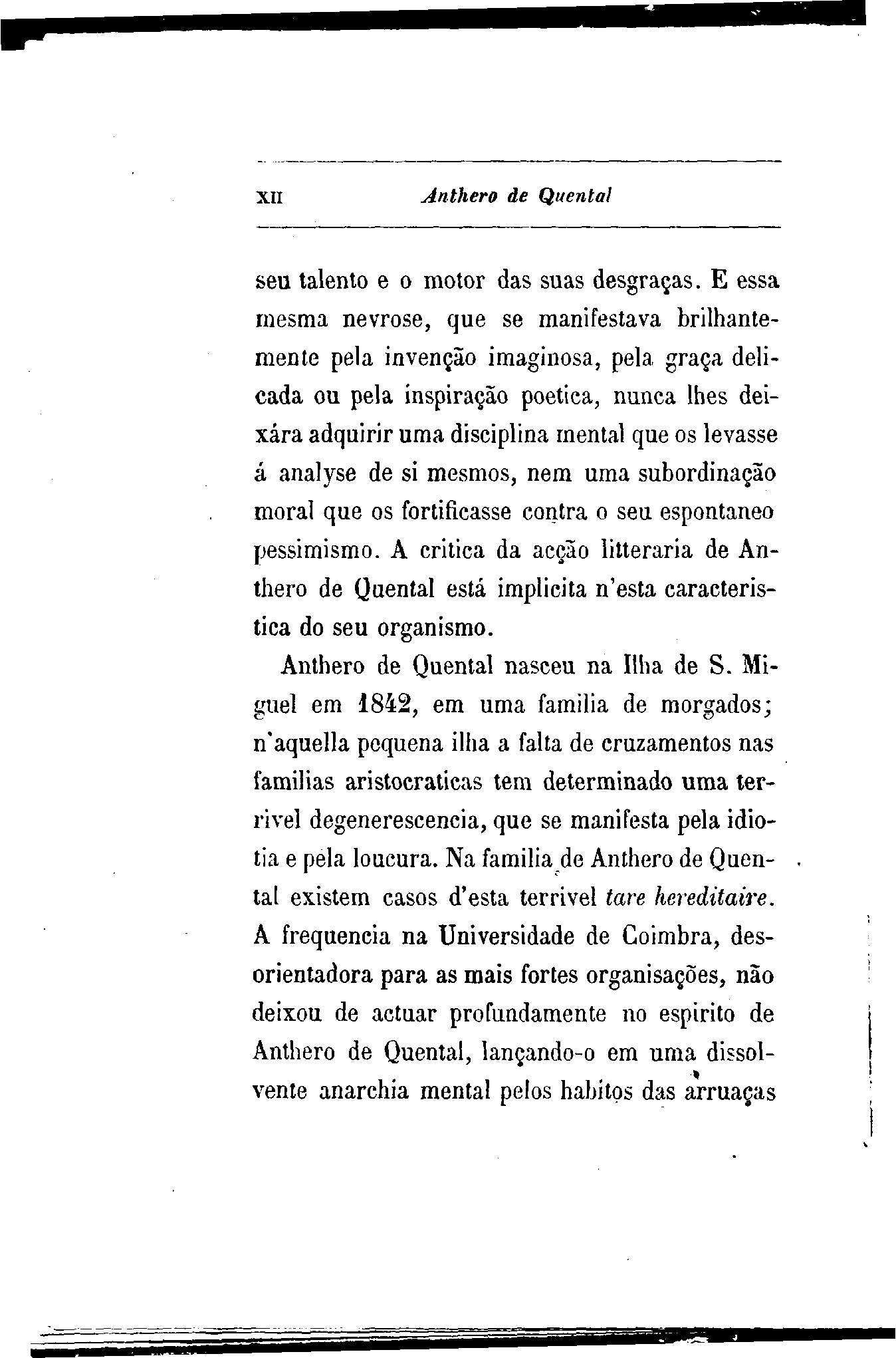 XII Anthero de Quental

seu talento e o motor das suas desgraças. E essa mesma nevrose, que se manifestava brilhantemente pela invenção imaginosa, pela graça delicada ou pela inspiração poetica, nunca lhes deixára adquirir uma disciplina mental que os levasse á analyse de si mesmos, nem uma subordinação moral que os fortificasse contra o seu espontaneo pessimismo. A critica da acção litteraria de Anthero de Quental está implicita n'esta caracteristica do seu organismo.

Anthero de Quental nasceu na Ilha de S. Miguel em 1842, em uma familia de morgados; n'aquella pequena ilha a falta de cruzamentos nas familias aristocraticas tem determinado uma terrivel degenerescencia, que se manifesta pela idiotia e pela loucura. Na familia de Anthero de Quental existem casos d'esta terrivel tare hereditaire. A frequencia na Universidade de Coimbra, desorientadora para as mais fortes organisações, não deixou de actuar profundamente no espirito de Anthero de Quental, lançando-o em uma dissolvente anarchia mental pelos habitos das arruaças